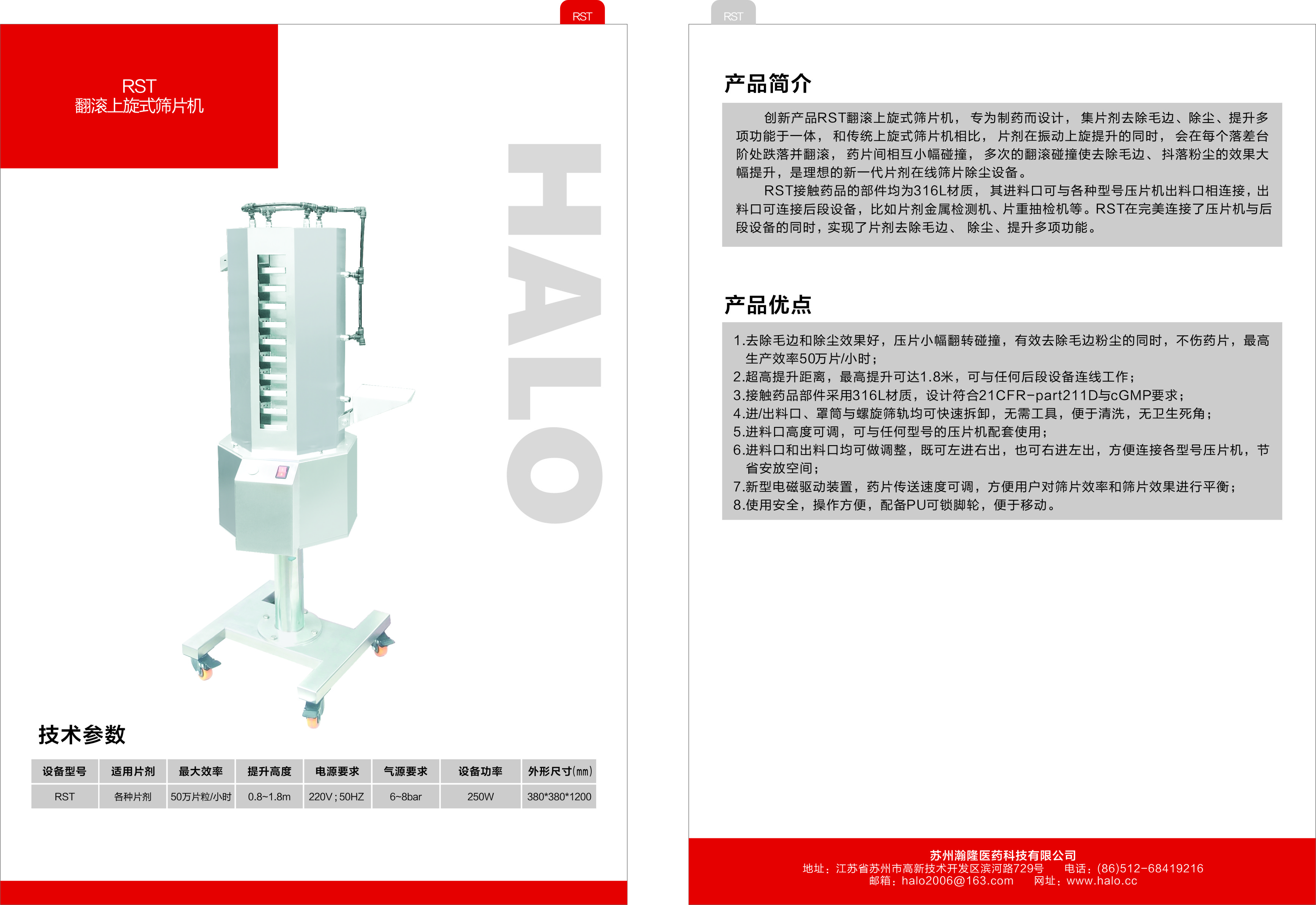 RST

RST
翻滚上旋式筛片机

HALO

技术参数

| 设备型号 | 适用片剂 | 最大效率 | 提升高度 | 电源要求 | 气源要求 | 设备功率 | 外形尺寸(mm) |
|---|---|---|---|---|---|---|---|
| RST | 各种片剂 | 50万片粒/小时 | 0.8~1.8m | 220V；50HZ | 6~8bar | 250W | 380*380*1200 |

RST

产品简介

创新产品RST翻滚上旋式筛片机，专为制药而设计，集片剂去除毛边、除尘、提升多项功能于一体，和传统上旋式筛片机相比，片剂在振动上旋提升的同时，会在每个落差台阶处跌落并翻滚，药片间相互小幅碰撞，多次的翻滚碰撞使去除毛边、抖落粉尘的效果大幅提升，是理想的新一代片剂在线筛片除尘设备。

RST接触药品的部件均为316L材质，其进料口可与各种型号压片机出料口相连接，出料口可连接后段设备，比如片剂金属检测机、片重抽检机等。RST在完美连接了压片机与后段设备的同时，实现了片剂去除毛边、除尘、提升多项功能。

产品优点

1.去除毛边和除尘效果好，压片小幅翻转碰撞，有效去除毛边粉尘的同时，不伤药片，最高生产效率50万片/小时；
2.超高提升距离，最高提升可达1.8米，可与任何后段设备连线工作；
3.接触药品部件采用316L材质，设计符合21CFR-part211D与cGMP要求；
4.进/出料口、罩筒与螺旋筛轨均可快速拆卸，无需工具，便于清洗，无卫生死角；
5.进料口高度可调，可与任何型号的压片机配套使用；
6.进料口和出料口均可做调整，既可左进右出，也可右进左出，方便连接各型号压片机，节省安放空间；
7.新型电磁驱动装置，药片传送速度可调，方便用户对筛片效率和筛片效果进行平衡；
8.使用安全，操作方便，配备PU可锁脚轮，便于移动。

苏州瀚隆医药科技有限公司
地址：江苏省苏州市高新技术开发区滨河路729号　电话：(86)512-68419216
邮箱：halo2006@163.com　网址：www.halo.cc